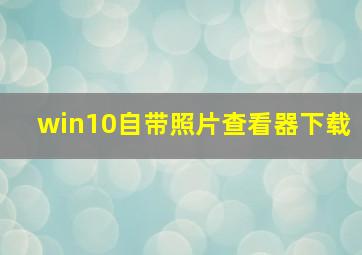 win10自带照片查看器下载